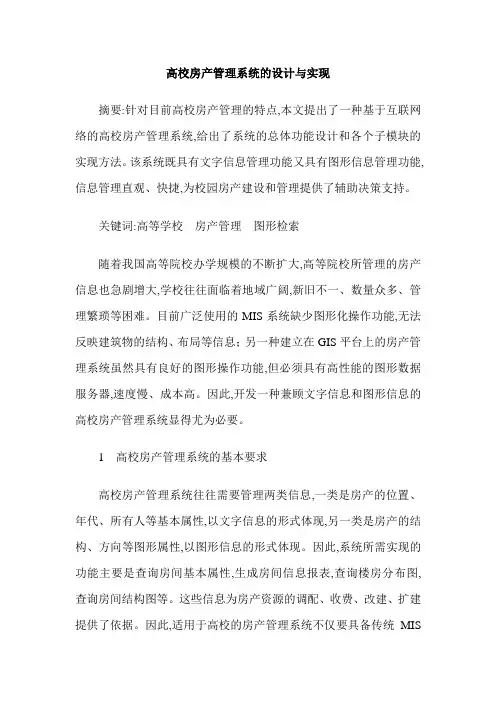 高校房产管理系统的设计与实现

摘要:针对目前高校房产管理的特点,本文提出了一种基于互联网络的高校房产管理系统,给出了系统的总体功能设计和各个子模块的实现方法。该系统既具有文字信息管理功能又具有图形信息管理功能,信息管理直观、快捷,为校园房产建设和管理提供了辅助决策支持。

关键词:高等学校　房产管理　图形检索

随着我国高等院校办学规模的不断扩大,高等院校所管理的房产信息也急剧增大,学校往往面临着地域广阔,新旧不一、数量众多、管理繁琐等困难。目前广泛使用的 MIS 系统缺少图形化操作功能,无法反映建筑物的结构、布局等信息;另一种建立在 GIS 平台上的房产管理系统虽然具有良好的图形操作功能,但必须具有高性能的图形数据服务器,速度慢、成本高。因此,开发一种兼顾文字信息和图形信息的高校房产管理系统显得尤为必要。

1　高校房产管理系统的基本要求

高校房产管理系统往往需要管理两类信息,一类是房产的位置、年代、所有人等基本属性,以文字信息的形式体现,另一类是房产的结构、方向等图形属性,以图形信息的形式体现。因此,系统所需实现的功能主要是查询房间基本属性,生成房间信息报表,查询楼房分布图,查询房间结构图等。这些信息为房产资源的调配、收费、改建、扩建提供了依据。因此,适用于高校的房产管理系统不仅要具备传统 MIS